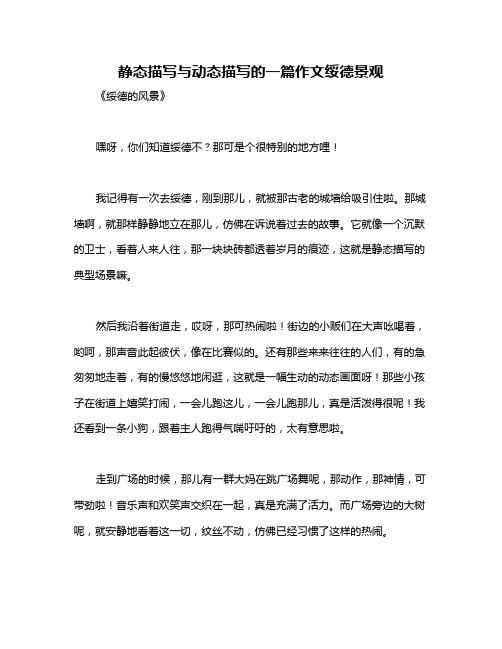 静态描写与动态描写的一篇作文绥德景观

《绥德的风景》

嘿呀，你们知道绥德不？那可是个很特别的地方哩！

我记得有一次去绥德，刚到那儿，就被那古老的城墙给吸引住啦。那城墙啊，就那样静静地立在那儿，仿佛在诉说着过去的故事。它就像一个沉默的卫士，看着人来人往，那一块块砖都透着岁月的痕迹，这就是静态描写的典型场景嘛。

然后我沿着街道走，哎呀，那可热闹啦！街边的小贩们在大声吆喝着，哟呵，那声音此起彼伏，像在比赛似的。还有那些来来往往的人们，有的急匆匆地走着，有的慢悠悠地闲逛，这就是一幅生动的动态画面呀！那些小孩子在街道上嬉笑打闹，一会儿跑这儿，一会儿跑那儿，真是活泼得很呢！我还看到一条小狗，跟着主人跑得气喘吁吁的，太有意思啦。

走到广场的时候，那儿有一群大妈在跳广场舞呢，那动作，那神情，可带劲啦！音乐声和欢笑声交织在一起，真是充满了活力。而广场旁边的大树呢，就安静地看着这一切，纹丝不动，仿佛已经习惯了这样的热闹。